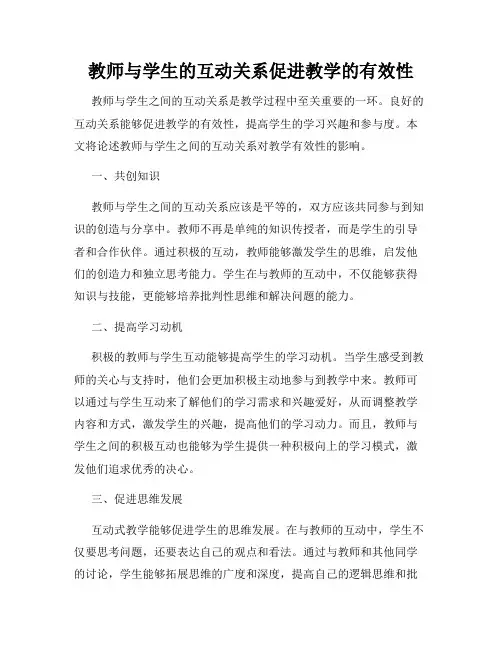 教师与学生的互动关系促进教学的有效性

教师与学生之间的互动关系是教学过程中至关重要的一环。良好的互动关系能够促进教学的有效性，提高学生的学习兴趣和参与度。本文将论述教师与学生之间的互动关系对教学有效性的影响。

一、共创知识

教师与学生之间的互动关系应该是平等的，双方应该共同参与到知识的创造与分享中。教师不再是单纯的知识传授者，而是学生的引导者和合作伙伴。通过积极的互动，教师能够激发学生的思维，启发他们的创造力和独立思考能力。学生在与教师的互动中，不仅能够获得知识与技能，更能够培养批判性思维和解决问题的能力。

二、提高学习动机

积极的教师与学生互动能够提高学生的学习动机。当学生感受到教师的关心与支持时，他们会更加积极主动地参与到教学中来。教师可以通过与学生互动来了解他们的学习需求和兴趣爱好，从而调整教学内容和方式，激发学生的兴趣，提高他们的学习动力。而且，教师与学生之间的积极互动也能够为学生提供一种积极向上的学习模式，激发他们追求优秀的决心。

三、促进思维发展

互动式教学能够促进学生的思维发展。在与教师的互动中，学生不仅要思考问题，还要表达自己的观点和看法。通过与教师和其他同学的讨论，学生能够拓展思维的广度和深度，提高自己的逻辑思维和批